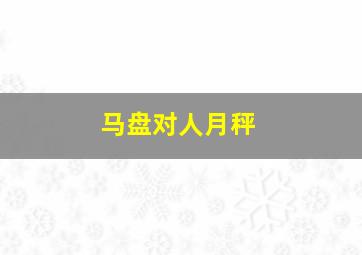 马盘对人月秤